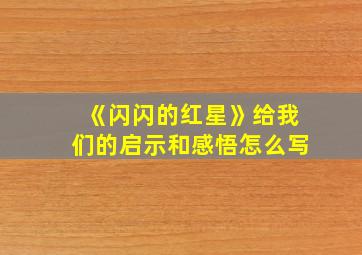 《闪闪的红星》给我们的启示和感悟怎么写